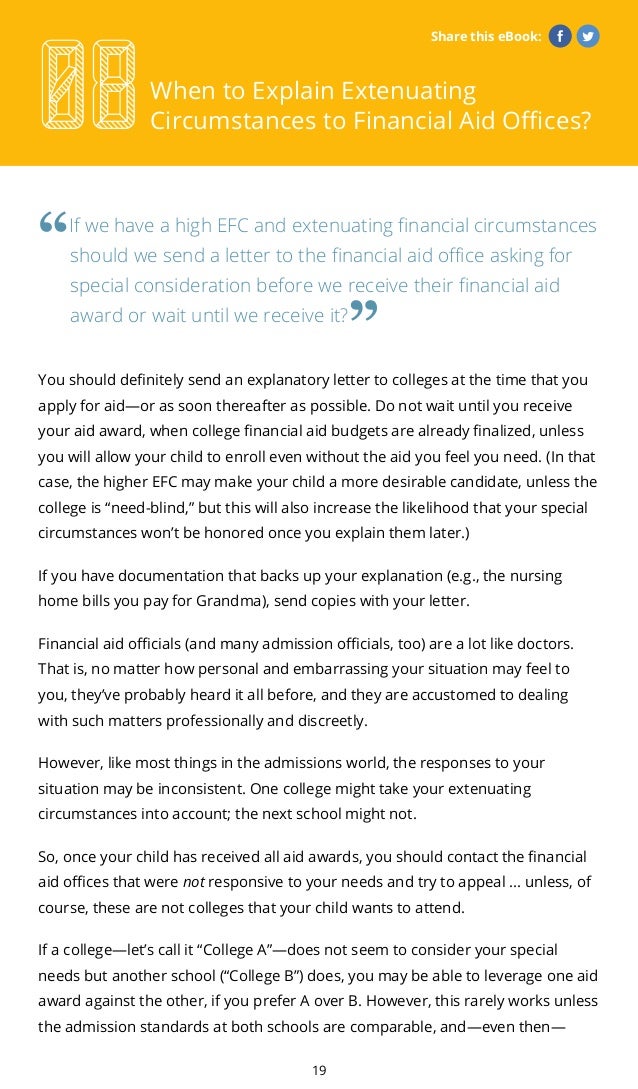 Share this eBook:

08

When to Explain Extenuating Circumstances to Financial Aid Offices?

“If we have a high EFC and extenuating financial circumstances should we send a letter to the financial aid office asking for special consideration before we receive their financial aid award or wait until we receive it?”

You should definitely send an explanatory letter to colleges at the time that you apply for aid—or as soon thereafter as possible. Do not wait until you receive your aid award, when college financial aid budgets are already finalized, unless you will allow your child to enroll even without the aid you feel you need. (In that case, the higher EFC may make your child a more desirable candidate, unless the college is “need-blind,” but this will also increase the likelihood that your special circumstances won’t be honored once you explain them later.)

If you have documentation that backs up your explanation (e.g., the nursing home bills you pay for Grandma), send copies with your letter.

Financial aid officials (and many admission officials, too) are a lot like doctors. That is, no matter how personal and embarrassing your situation may feel to you, they’ve probably heard it all before, and they are accustomed to dealing with such matters professionally and discreetly.

However, like most things in the admissions world, the responses to your situation may be inconsistent. One college might take your extenuating circumstances into account; the next school might not.

So, once your child has received all aid awards, you should contact the financial aid offices that were not responsive to your needs and try to appeal ... unless, of course, these are not colleges that your child wants to attend.

If a college—let’s call it “College A”—does not seem to consider your special needs but another school (“College B”) does, you may be able to leverage one aid award against the other, if you prefer A over B. However, this rarely works unless the admission standards at both schools are comparable, and—even then—

19